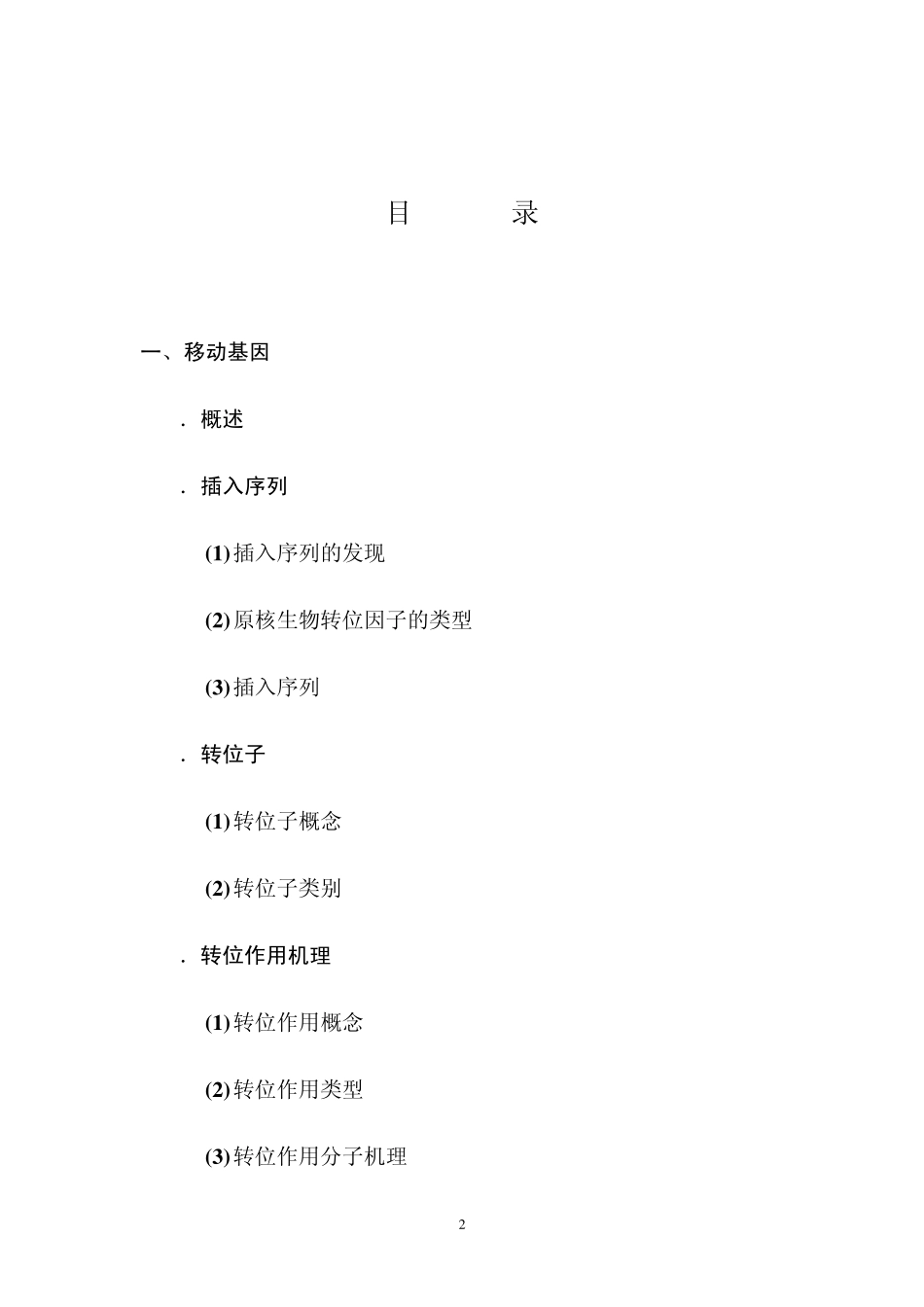 目　　录

一、移动基因

. 概述

. 插入序列

(1) 插入序列的发现

(2) 原核生物转位因子的类型

(3) 插入序列

. 转位子

(1) 转位子概念

(2) 转位子类别

. 转位作用机理

(1) 转位作用概念

(2) 转位作用类型

(3) 转位作用分子机理

2